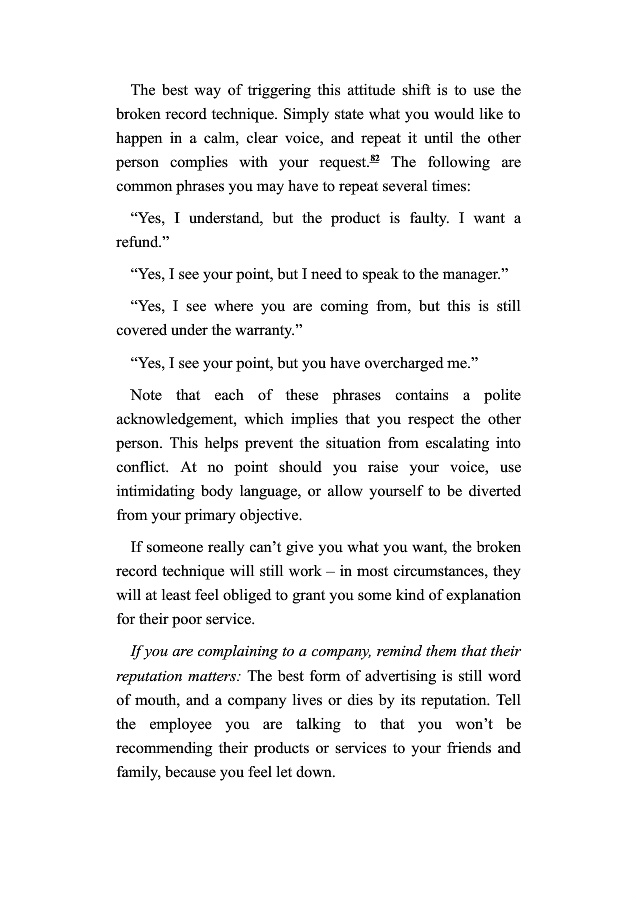 The best way of triggering this attitude shift is to use the broken record technique. Simply state what you would like to happen in a calm, clear voice, and repeat it until the other person complies with your request.$^{82}$ The following are common phrases you may have to repeat several times:

“Yes, I understand, but the product is faulty. I want a refund.”

“Yes, I see your point, but I need to speak to the manager.”

“Yes, I see where you are coming from, but this is still covered under the warranty.”

“Yes, I see your point, but you have overcharged me.”

Note that each of these phrases contains a polite acknowledgement, which implies that you respect the other person. This helps prevent the situation from escalating into conflict. At no point should you raise your voice, use intimidating body language, or allow yourself to be diverted from your primary objective.

If someone really can’t give you what you want, the broken record technique will still work – in most circumstances, they will at least feel obliged to grant you some kind of explanation for their poor service.

If you are complaining to a company, remind them that their reputation matters: The best form of advertising is still word of mouth, and a company lives or dies by its reputation. Tell the employee you are talking to that you won’t be recommending their products or services to your friends and family, because you feel let down.